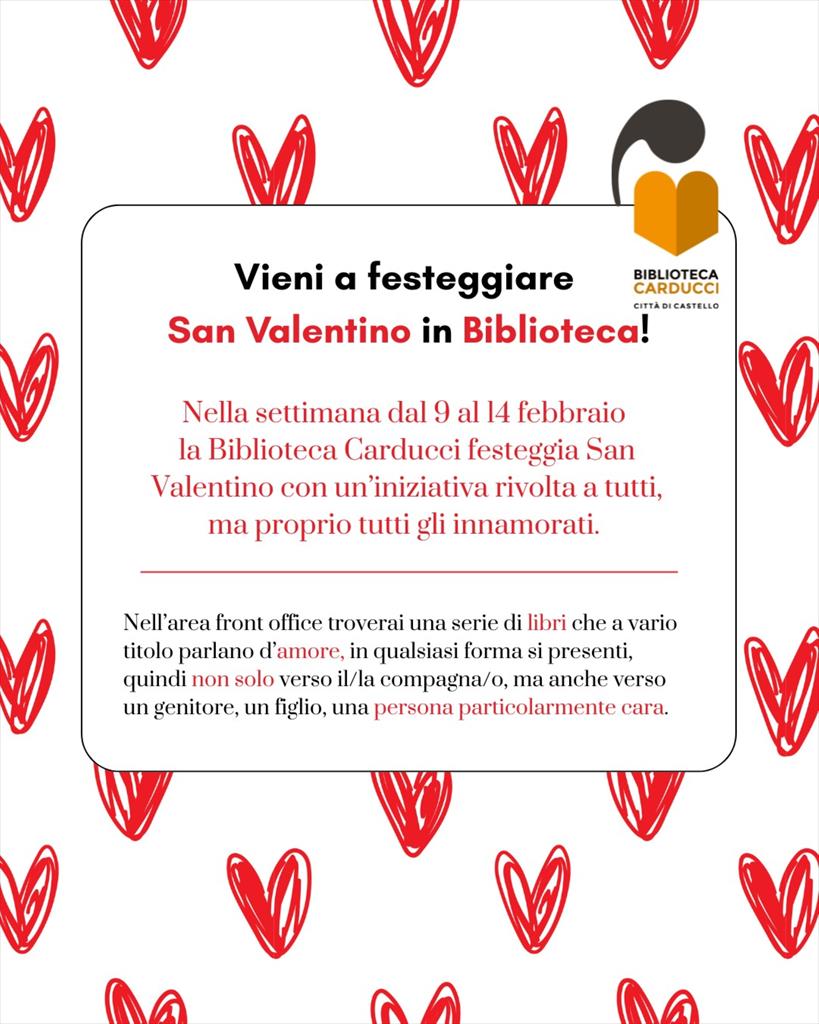 BIBLIOTECA CARDUCCI
CITTÀ DI CASTELLO

Vieni a festeggiare
San Valentino in Biblioteca!

Nella settimana dal 9 al 14 febbraio la Biblioteca Carducci festeggia San Valentino con un'iniziativa rivolta a tutti, ma proprio tutti gli innamorati.

Nell'area front office troverai una serie di libri che a vario titolo parlano d'amore, in qualsiasi forma si presenti, quindi non solo verso il/la compagna/o, ma anche verso un genitore, un figlio, una persona particolarmente cara.